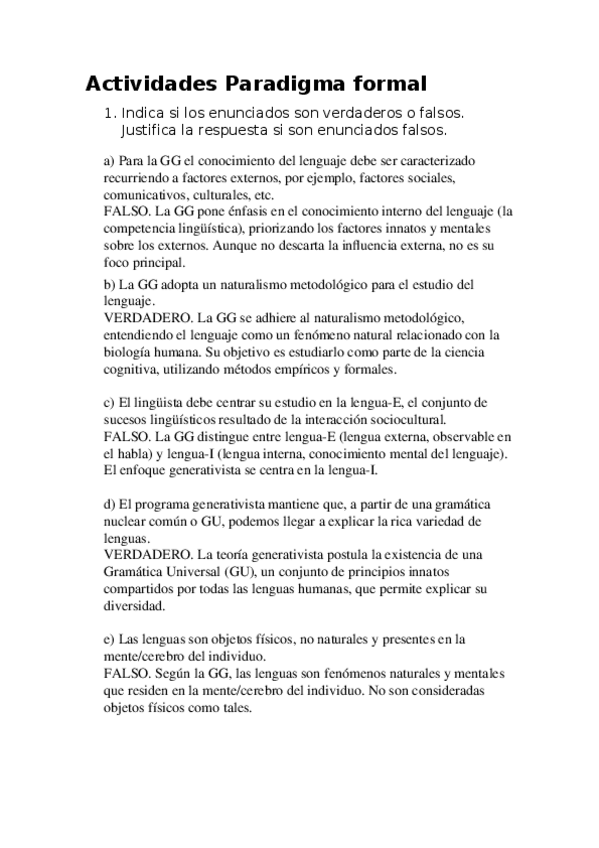 Actividades Paradigma formal

1. Indica si los enunciados son verdaderos o falsos. Justifica la respuesta si son enunciados falsos.

a) Para la GG el conocimiento del lenguaje debe ser caracterizado recurriendo a factores externos, por ejemplo, factores sociales, comunicativos, culturales, etc.
FALSO. La GG pone énfasis en el conocimiento interno del lenguaje (la competencia lingüística), priorizando los factores innatos y mentales sobre los externos. Aunque no descarta la influencia externa, no es su foco principal.

b) La GG adopta un naturalismo metodológico para el estudio del lenguaje.
VERDADERO. La GG se adhiere al naturalismo metodológico, entendiendo el lenguaje como un fenómeno natural relacionado con la biología humana. Su objetivo es estudiarlo como parte de la ciencia cognitiva, utilizando métodos empíricos y formales.

c) El lingüista debe centrar su estudio en la lengua-E, el conjunto de sucesos lingüísticos resultado de la interacción sociocultural.
FALSO. La GG distingue entre lengua-E (lengua externa, observable en el habla) y lengua-I (lengua interna, conocimiento mental del lenguaje). El enfoque generativista se centra en la lengua-I.

d) El programa generativista mantiene que, a partir de una gramática nuclear común o GU, podemos llegar a explicar la rica variedad de lenguas.
VERDADERO. La teoría generativista postula la existencia de una Gramática Universal (GU), un conjunto de principios innatos compartidos por todas las lenguas humanas, que permite explicar su diversidad.

e) Las lenguas son objetos físicos, no naturales y presentes en la mente/cerebro del individuo.
FALSO. Según la GG, las lenguas son fenómenos naturales y mentales que residen en la mente/cerebro del individuo. No son consideradas objetos físicos como tales.